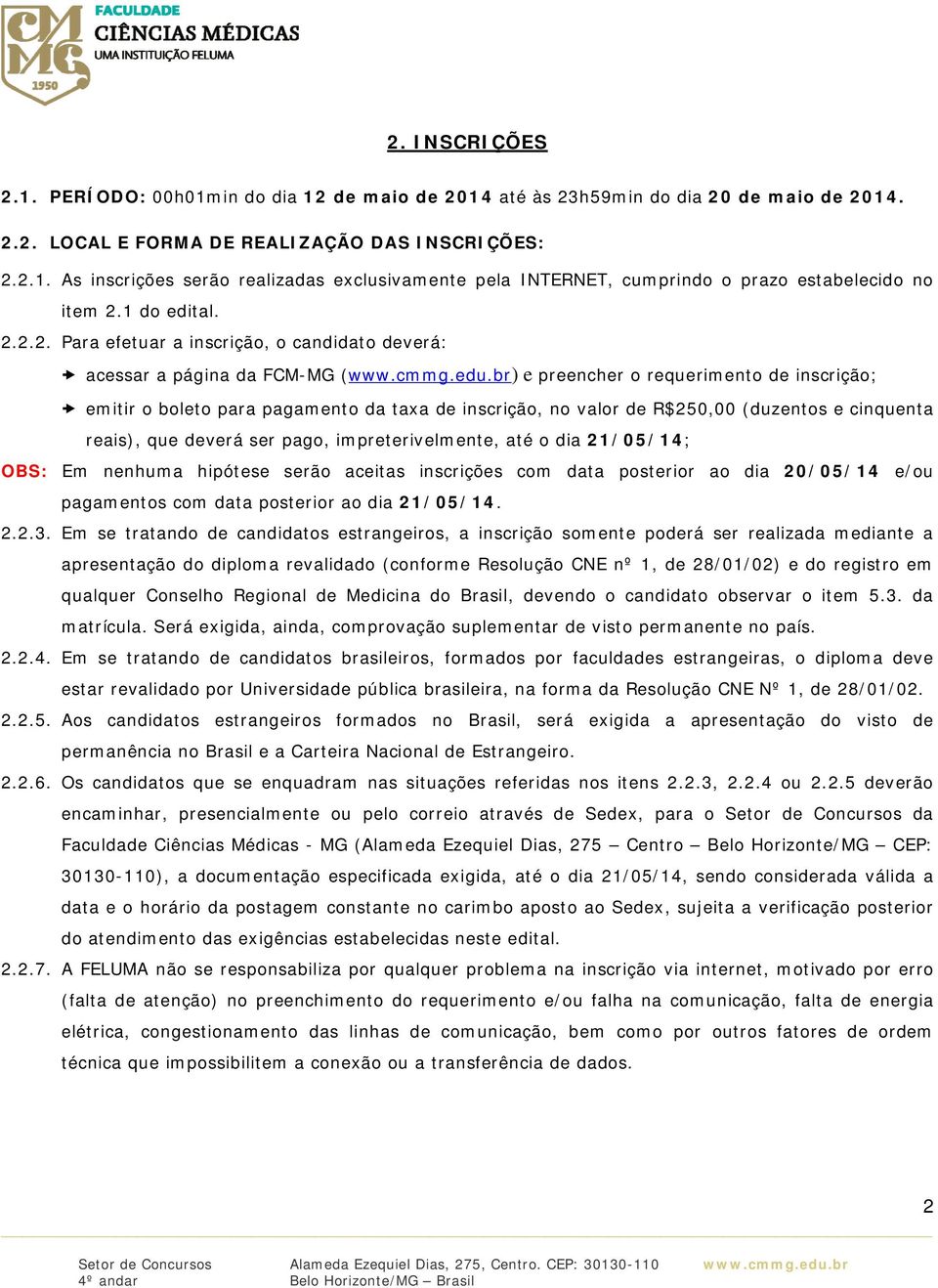 CMMG 1950 FACULDADE CIÊNCIAS MÉDICAS UMA INSTITUIÇÃO FELUMA

2. INSCRIÇÕES

2.1. PERÍODO: 00h01min do dia 12 de maio de 2014 até às 23h59min do dia 20 de maio de 2014.

2.2. LOCAL E FORMA DE REALIZAÇÃO DAS INSCRIÇÕES:

2.2.1. As inscrições serão realizadas exclusivamente pela INTERNET, cumprindo o prazo estabelecido no item 2.1 do edital.

2.2.2. Para efetuar a inscrição, o candidato deverá:

acessar a página da FCM-MG (www.cmmg.edu.br) e preencher o requerimento de inscrição;

emitir o boleto para pagamento da taxa de inscrição, no valor de R$250,00 (duzentos e cinquenta reais), que deverá ser pago, impreterivelmente, até o dia 21/05/14;

OBS: Em nenhuma hipótese serão aceitas inscrições com data posterior ao dia 20/05/14 e/ou pagamentos com data posterior ao dia 21/05/14.

2.2.3. Em se tratando de candidatos estrangeiros, a inscrição somente poderá ser realizada mediante a apresentação do diploma revalidado (conforme Resolução CNE nº 1, de 28/01/02) e do registro em qualquer Conselho Regional de Medicina do Brasil, devendo o candidato observar o item 5.3. da matrícula. Será exigida, ainda, comprovação suplementar de visto permanente no país.

2.2.4. Em se tratando de candidatos brasileiros, formados por faculdades estrangeiras, o diploma deve estar revalidado por Universidade pública brasileira, na forma da Resolução CNE Nº 1, de 28/01/02.

2.2.5. Aos candidatos estrangeiros formados no Brasil, será exigida a apresentação do visto de permanência no Brasil e a Carteira Nacional de Estrangeiro.

2.2.6. Os candidatos que se enquadram nas situações referidas nos itens 2.2.3, 2.2.4 ou 2.2.5 deverão encaminhar, presencialmente ou pelo correio através de Sedex, para o Setor de Concursos da Faculdade Ciências Médicas - MG (Alameda Ezequiel Dias, 275 – Centro – Belo Horizonte/MG – CEP: 30130-110), a documentação especificada exigida, até o dia 21/05/14, sendo considerada válida a data e o horário da postagem constante no carimbo aposto ao Sedex, sujeita a verificação posterior do atendimento das exigências estabelecidas neste edital.

2.2.7. A FELUMA não se responsabiliza por qualquer problema na inscrição via internet, motivado por erro (falta de atenção) no preenchimento do requerimento e/ou falha na comunicação, falta de energia elétrica, congestionamento das linhas de comunicação, bem como por outros fatores de ordem técnica que impossibilitem a conexão ou a transferência de dados.

2

Setor de Concursos
4º andar

Alameda Ezequiel Dias, 275, Centro. CEP: 30130-110
Belo Horizonte/MG – Brasil

www.cmmg.edu.br